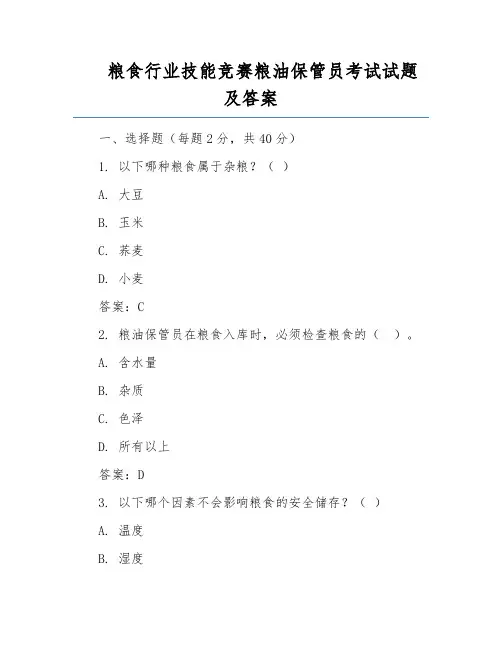 粮食行业技能竞赛粮油保管员考试试题及答案

一、选择题（每题 2 分，共 40 分）

1. 以下哪种粮食属于杂粮？（ ）

A. 大豆

B. 玉米

C. 荞麦

D. 小麦

答案：C

2. 粮油保管员在粮食入库时，必须检查粮食的（ ）。

A. 含水量

B. 杂质

C. 色泽

D. 所有以上

答案：D

3. 以下哪个因素不会影响粮食的安全储存？（ ）

A. 温度

B. 湿度